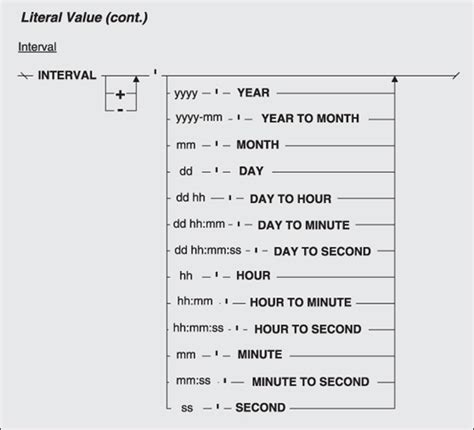 Literal Value (cont.)

Interval

INTERVAL + - '

yyyy ' YEAR
yyyy-mm ' YEAR TO MONTH
mm ' MONTH
dd ' DAY
dd hh ' DAY TO HOUR
dd hh:mm ' DAY TO MINUTE
dd hh:mm:ss ' DAY TO SECOND
hh ' HOUR
hh:mm ' HOUR TO MINUTE
hh:mm:ss ' HOUR TO SECOND
mm ' MINUTE
mm:ss ' MINUTE TO SECOND
ss ' SECOND